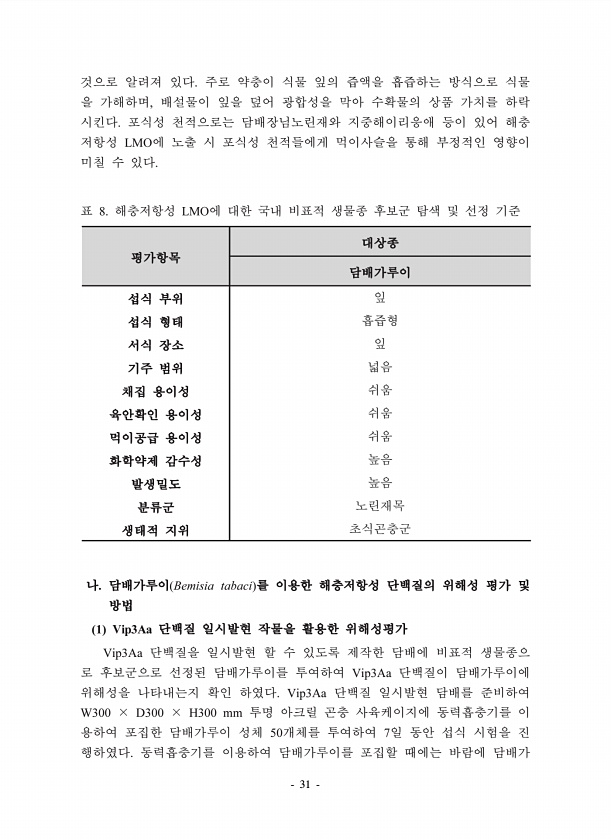 것으로 알려져 있다. 주로 약충이 식물 잎의 즙액을 흡즙하는 방식으로 식물을 가해하며, 배설물이 잎을 덮어 광합성을 막아 수확물의 상품 가치를 하락시킨다. 포식성 천적으로는 담배장님노린재와 지중해이리응애 등이 있어 해충저항성 LMO에 노출 시 포식성 천적들에게 먹이사슬을 통해 부정적인 영향이 미칠 수 있다.

표 8. 해충저항성 LMO에 대한 국내 비표적 생물종 후보군 탐색 및 선정 기준

| 평가항목 | 대상종 |
|---|---|
| | 담배가루이 |
| 섭식 부위 | 잎 |
| 섭식 형태 | 흡즙형 |
| 서식 장소 | 잎 |
| 기주 범위 | 넓음 |
| 채집 용이성 | 쉬움 |
| 육안확인 용이성 | 쉬움 |
| 먹이공급 용이성 | 쉬움 |
| 화학약제 감수성 | 높음 |
| 발생밀도 | 높음 |
| 분류군 | 노린재목 |
| 생태적 지위 | 초식곤충군 |

나. 담배가루이(Bemisia tabaci)를 이용한 해충저항성 단백질의 위해성 평가 및 방법

(1) Vip3Aa 단백질 일시발현 작물을 활용한 위해성평가

Vip3Aa 단백질을 일시발현 할 수 있도록 제작한 담배에 비표적 생물종으로 후보군으로 선정된 담배가루이를 투여하여 Vip3Aa 단백질이 담배가루이에 위해성을 나타내는지 확인 하였다. Vip3Aa 단백질 일시발현 담배를 준비하여 W300 × D300 × H300 mm 투명 아크릴 곤충 사육케이지에 동력흡충기를 이용하여 포집한 담배가루이 성체 50개체를 투여하여 7일 동안 섭식 시험을 진행하였다. 동력흡충기를 이용하여 담배가루이를 포집할 때에는 바람에 담배가

- 31 -